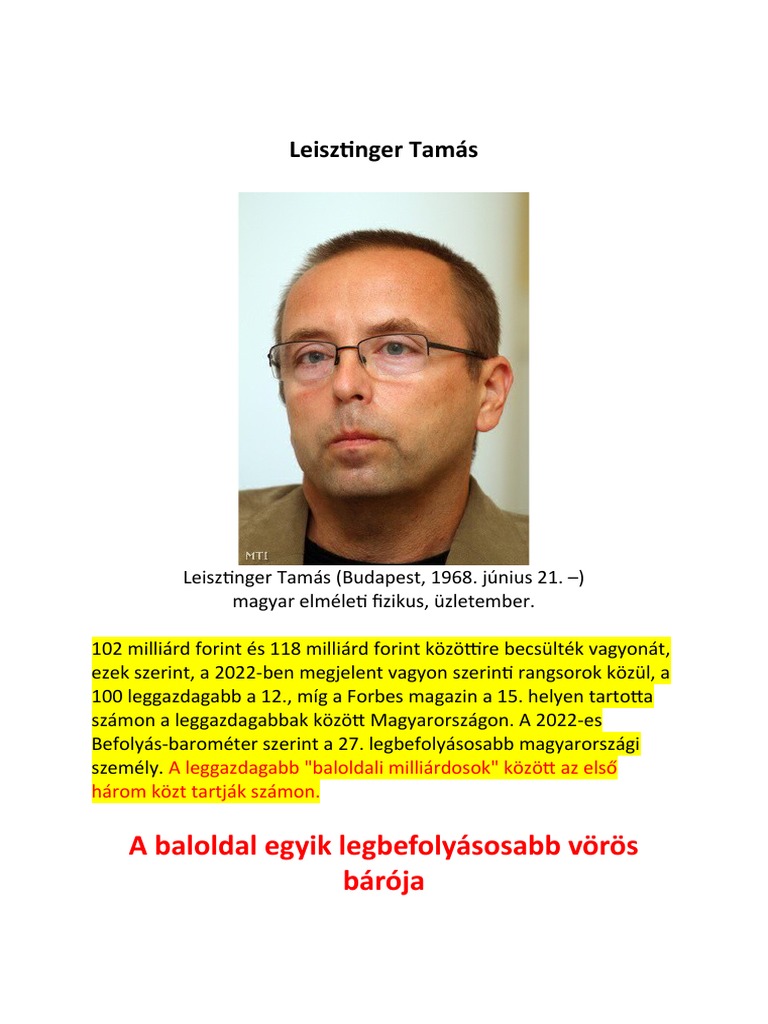 Leisztinger Tamás

MTI

Leisztinger Tamás (Budapest, 1968. június 21. –) magyar elméleti fizikus, üzletember.

102 milliárd forint és 118 milliárd forint közöttire becsülték vagyonát, ezek szerint, a 2022-ben megjelent vagyon szerinti rangsorok közül, a 100 leggazdagabb a 12., míg a Forbes magazin a 15. helyen tartotta számon a leggazdagabbak között Magyarországon. A 2022-es Befolyás-barométer szerint a 27. legbefolyásosabb magyarországi személy. A leggazdagabb "baloldali milliárdosok" között az első három közt tartják számon.

A baloldal egyik legbefolyásosabb vörös bárója